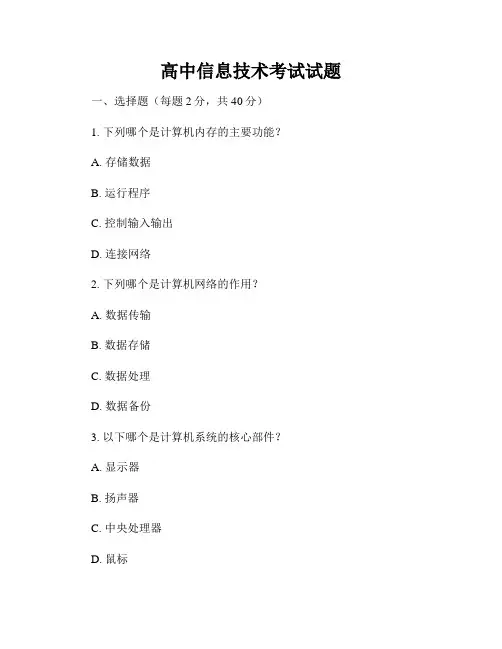 高中信息技术考试试题

一、选择题（每题 2 分，共 40 分）

1. 下列哪个是计算机内存的主要功能？

A. 存储数据

B. 运行程序

C. 控制输入输出

D. 连接网络

2. 下列哪个是计算机网络的作用？

A. 数据传输

B. 数据存储

C. 数据处理

D. 数据备份

3. 以下哪个是计算机系统的核心部件？

A. 显示器

B. 扬声器

C. 中央处理器

D. 鼠标